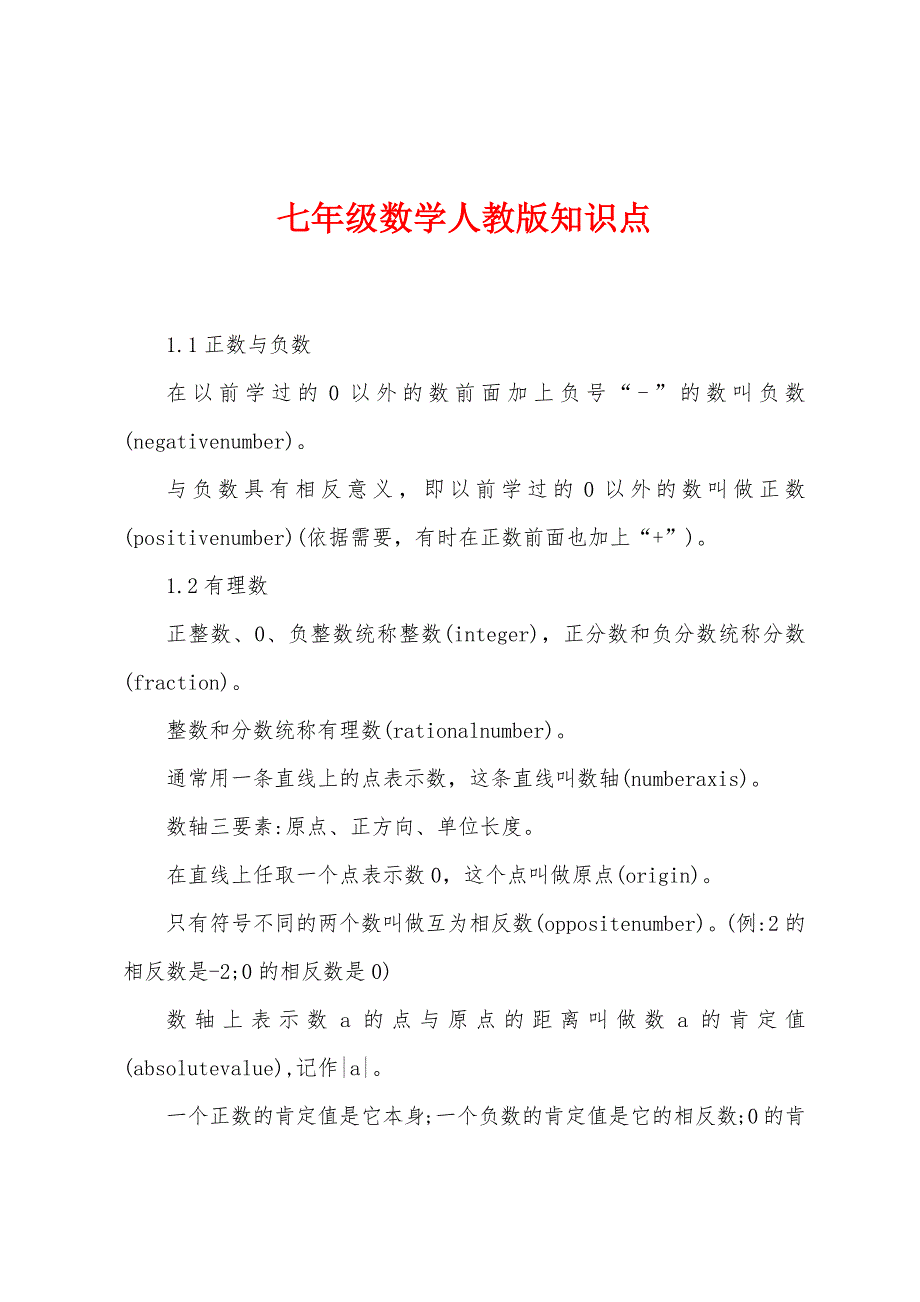 七年级数学人教版知识点

1.1 正数与负数

在以前学过的 0 以外的数前面加上负号“-”的数叫负数(negativenumber)。

与负数具有相反意义，即以前学过的 0 以外的数叫做正数(positivenumber)(依据需要，有时在正数前面也加上“+”)。

1.2 有理数

正整数、0、负整数统称整数(integer)，正分数和负分数统称分数(fraction)。

整数和分数统称有理数(rationalnumber)。

通常用一条直线上的点表示数，这条直线叫数轴(numberaxis)。

数轴三要素:原点、正方向、单位长度。

在直线上任取一个点表示数 0，这个点叫做原点(origin)。

只有符号不同的两个数叫做互为相反数(oppositenumber)。(例:2 的相反数是-2;0 的相反数是 0)

数轴上表示数 a 的点与原点的距离叫做数 a 的肯定值(absolutevalue),记作|a|。

一个正数的肯定值是它本身;一个负数的肯定值是它的相反数;0 的肯